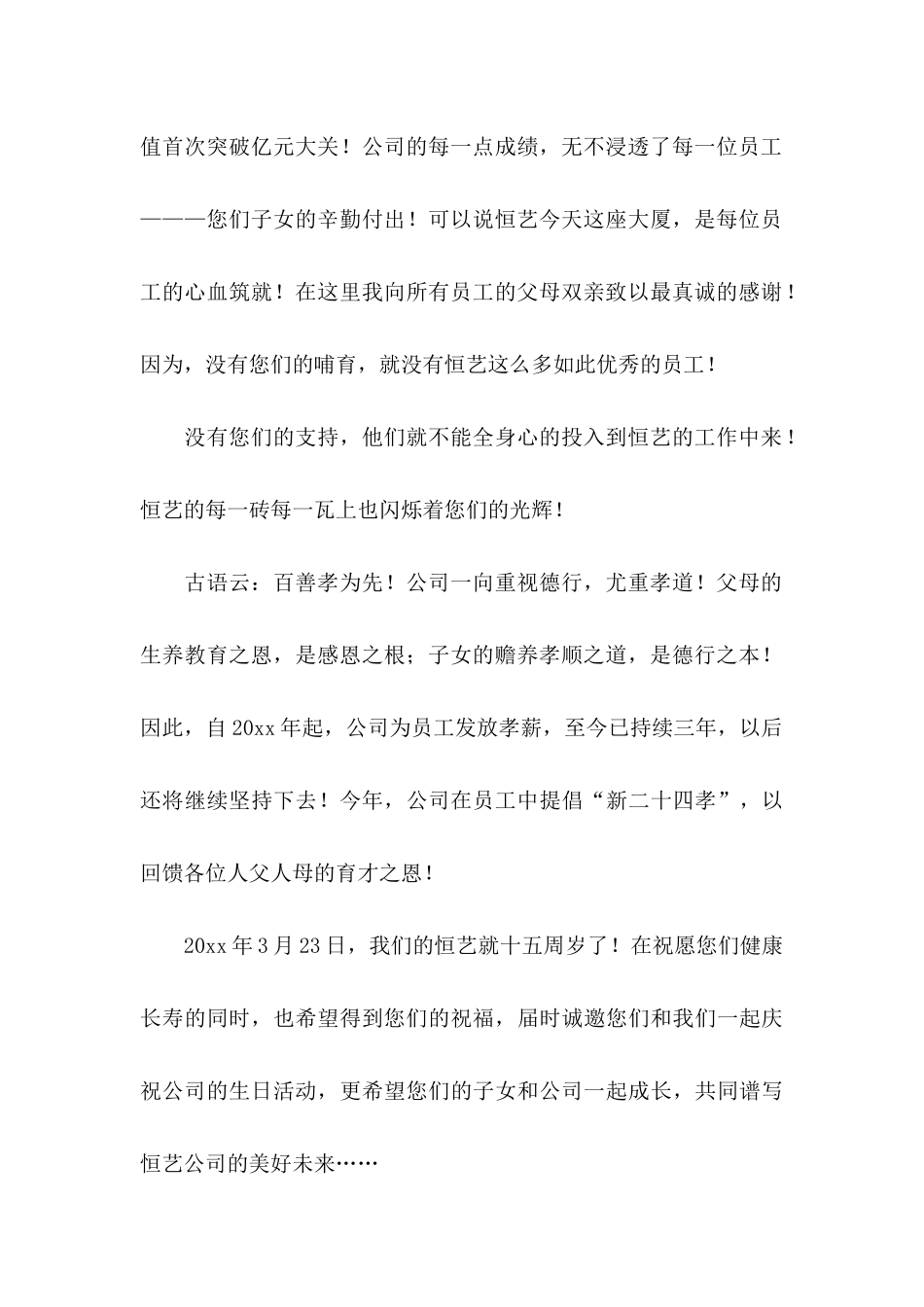 值首次突破亿元大关！公司的每一点成绩，无不浸透了每一位员工———您们子女的辛勤付出！可以说恒艺今天这座大厦，是每位员工的心血筑就！在这里我向所有员工的父母双亲致以最真诚的感谢！因为，没有您们的哺育，就没有恒艺这么多如此优秀的员工！

没有您们的支持，他们就不能全身心的投入到恒艺的工作中来！恒艺的每一砖每一瓦上也闪烁着您们的光辉！

古语云：百善孝为先！公司一向重视德行，尤重孝道！父母的生养教育之恩，是感恩之根；子女的赡养孝顺之道，是德行之本！因此，自20xx年起，公司为员工发放孝薪，至今已持续三年，以后还将继续坚持下去！今年，公司在员工中提倡“新二十四孝”，以回馈各位人父人母的育才之恩！

20xx年3月23日，我们的恒艺就十五周岁了！在祝愿您们健康长寿的同时，也希望得到您们的祝福，届时诚邀您们和我们一起庆祝公司的生日活动，更希望您们的子女和公司一起成长，共同谱写恒艺公司的美好未来……